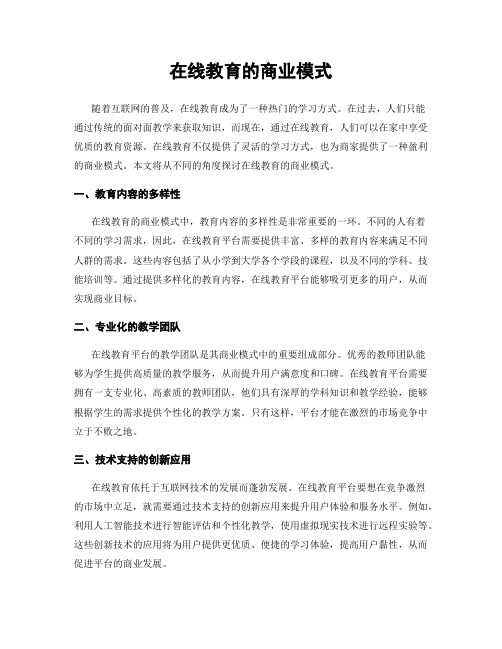 在线教育的商业模式

随着互联网的普及，在线教育成为了一种热门的学习方式。在过去，人们只能通过传统的面对面教学来获取知识，而现在，通过在线教育，人们可以在家中享受优质的教育资源。在线教育不仅提供了灵活的学习方式，也为商家提供了一种盈利的商业模式。本文将从不同的角度探讨在线教育的商业模式。

一、教育内容的多样性

在线教育的商业模式中，教育内容的多样性是非常重要的一环。不同的人有着不同的学习需求，因此，在线教育平台需要提供丰富、多样的教育内容来满足不同人群的需求。这些内容包括了从小学到大学各个学段的课程，以及不同的学科、技能培训等。通过提供多样化的教育内容，在线教育平台能够吸引更多的用户，从而实现商业目标。

二、专业化的教学团队

在线教育平台的教学团队是其商业模式中的重要组成部分。优秀的教师团队能够为学生提供高质量的教学服务，从而提升用户满意度和口碑。在线教育平台需要拥有一支专业化、高素质的教师团队，他们具有深厚的学科知识和教学经验，能够根据学生的需求提供个性化的教学方案。只有这样，平台才能在激烈的市场竞争中立于不败之地。

三、技术支持的创新应用

在线教育依托于互联网技术的发展而蓬勃发展。在线教育平台要想在竞争激烈的市场中立足，就需要通过技术支持的创新应用来提升用户体验和服务水平。例如，利用人工智能技术进行智能评估和个性化教学，使用虚拟现实技术进行远程实验等。这些创新技术的应用将为用户提供更优质、便捷的学习体验，提高用户黏性，从而促进平台的商业发展。